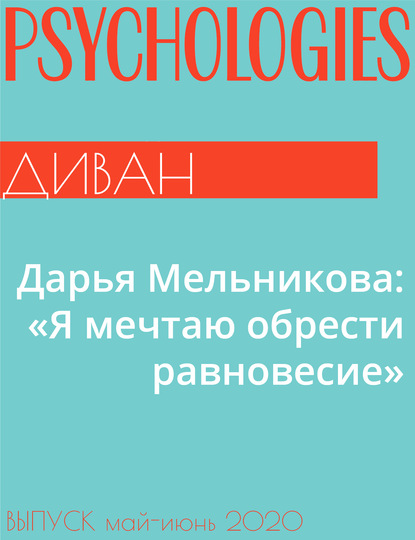 PSYCHOLOGIES

ДИВАН

Дарья Мельникова: «Я мечтаю обрести равновесие»

ВЫПУСК май-июнь 2020